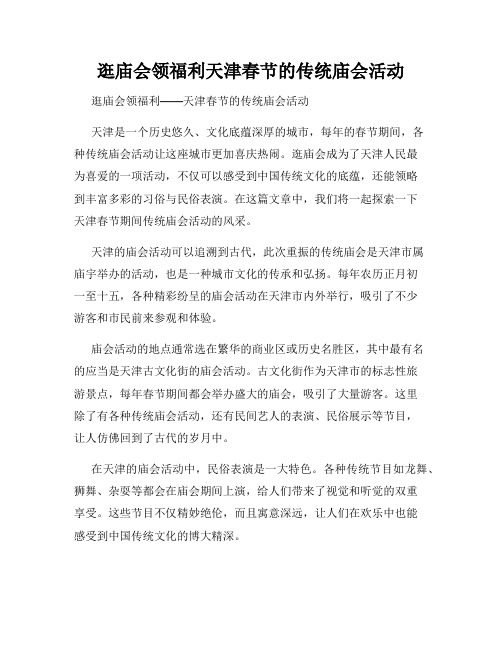 逛庙会领福利天津春节的传统庙会活动

逛庙会领福利——天津春节的传统庙会活动

天津是一个历史悠久、文化底蕴深厚的城市，每年的春节期间，各种传统庙会活动让这座城市更加喜庆热闹。逛庙会成为了天津人民最为喜爱的一项活动，不仅可以感受到中国传统文化的底蕴，还能领略到丰富多彩的习俗与民俗表演。在这篇文章中，我们将一起探索一下天津春节期间传统庙会活动的风采。

天津的庙会活动可以追溯到古代，此次重振的传统庙会是天津市属庙宇举办的活动，也是一种城市文化的传承和弘扬。每年农历正月初一至十五，各种精彩纷呈的庙会活动在天津市内外举行，吸引了不少游客和市民前来参观和体验。

庙会活动的地点通常选在繁华的商业区或历史名胜区，其中最有名的应当是天津古文化街的庙会活动。古文化街作为天津市的标志性旅游景点，每年春节期间都会举办盛大的庙会，吸引了大量游客。这里除了有各种传统庙会活动，还有民间艺人的表演、民俗展示等节目，让人仿佛回到了古代的岁月中。

在天津的庙会活动中，民俗表演是一大特色。各种传统节目如龙舞、狮舞、杂耍等都会在庙会期间上演，给人们带来了视觉和听觉的双重享受。这些节目不仅精妙绝伦，而且寓意深远，让人们在欢乐中也能感受到中国传统文化的博大精深。